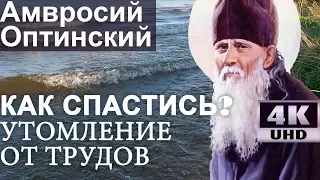 Амвросий Оптинский

КАК СПАСТИСЬ?
УТОМЛЕНИЕ ОТ ТРУДОВ

4K
UHD